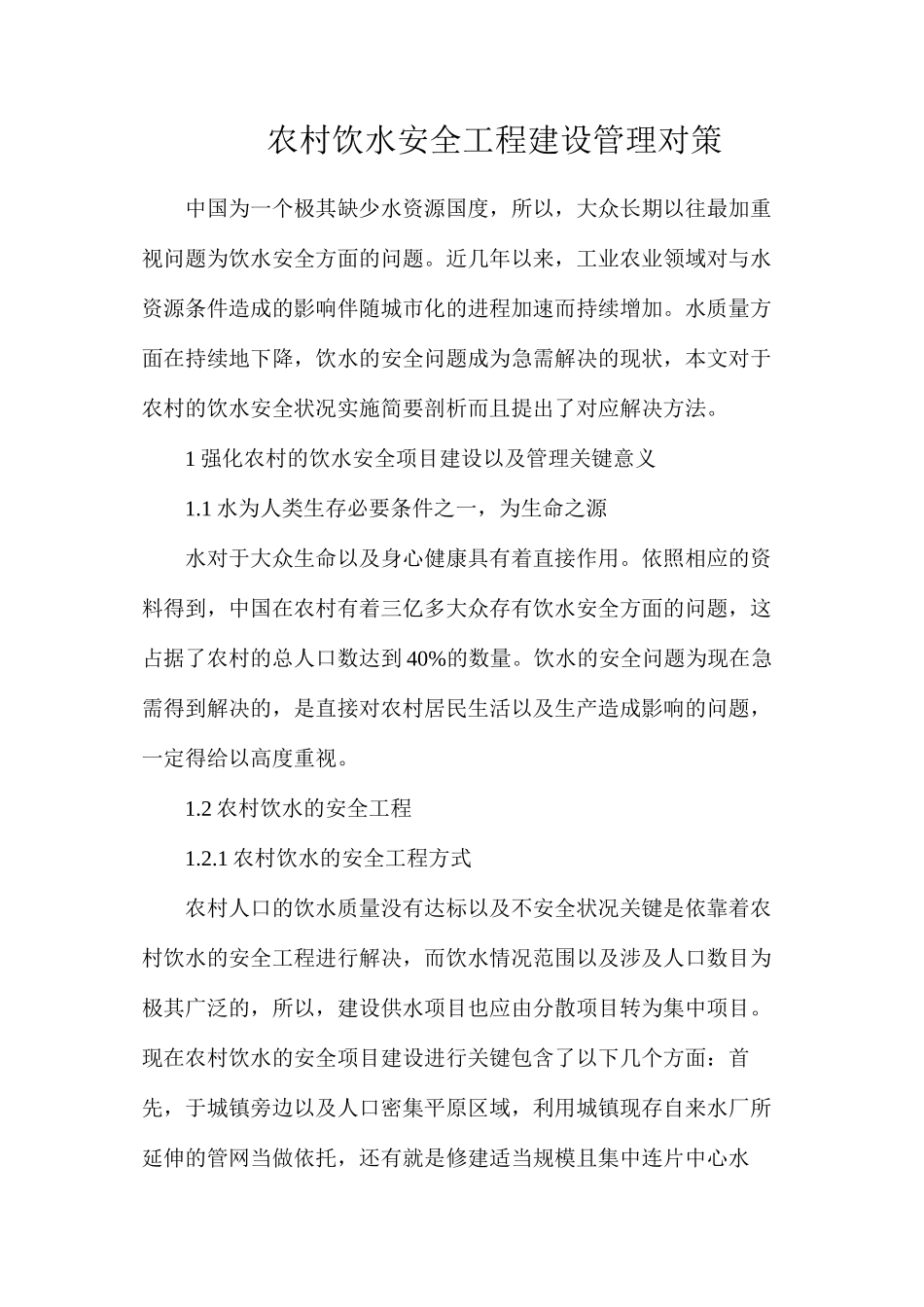 农村饮水安全工程建设管理对策

中国为一个极其缺少水资源国度，所以，大众长期以往最加重视问题为饮水安全方面的问题。近几年以来，工业农业领域对与水资源条件造成的影响伴随城市化的进程加速而持续增加。水质量方面在持续地下降，饮水的安全问题成为急需解决的现状，本文对于农村的饮水安全状况实施简要剖析而且提出了对应解决方法。

1强化农村的饮水安全项目建设以及管理关键意义

1.1水为人类生存必要条件之一，为生命之源

水对于大众生命以及身心健康具有着直接作用。依照相应的资料得到，中国在农村有着三亿多大众存有饮水安全方面的问题，这占据了农村的总人口数达到40%的数量。饮水的安全问题为现在急需得到解决的，是直接对农村居民生活以及生产造成影响的问题，一定得给以高度重视。

1.2农村饮水的安全工程

1.2.1农村饮水的安全工程方式

农村人口的饮水质量没有达标以及不安全状况关键是依靠着农村饮水的安全工程进行解决，而饮水情况范围以及涉及人口数目为极其广泛的，所以，建设供水项目也应由分散项目转为集中项目。现在农村饮水的安全项目建设进行关键包含了以下几个方面：首先，于城镇旁边以及人口密集平原区域，利用城镇现存自来水厂所延伸的管网当做依托，还有就是修建适当规模且集中连片中心水